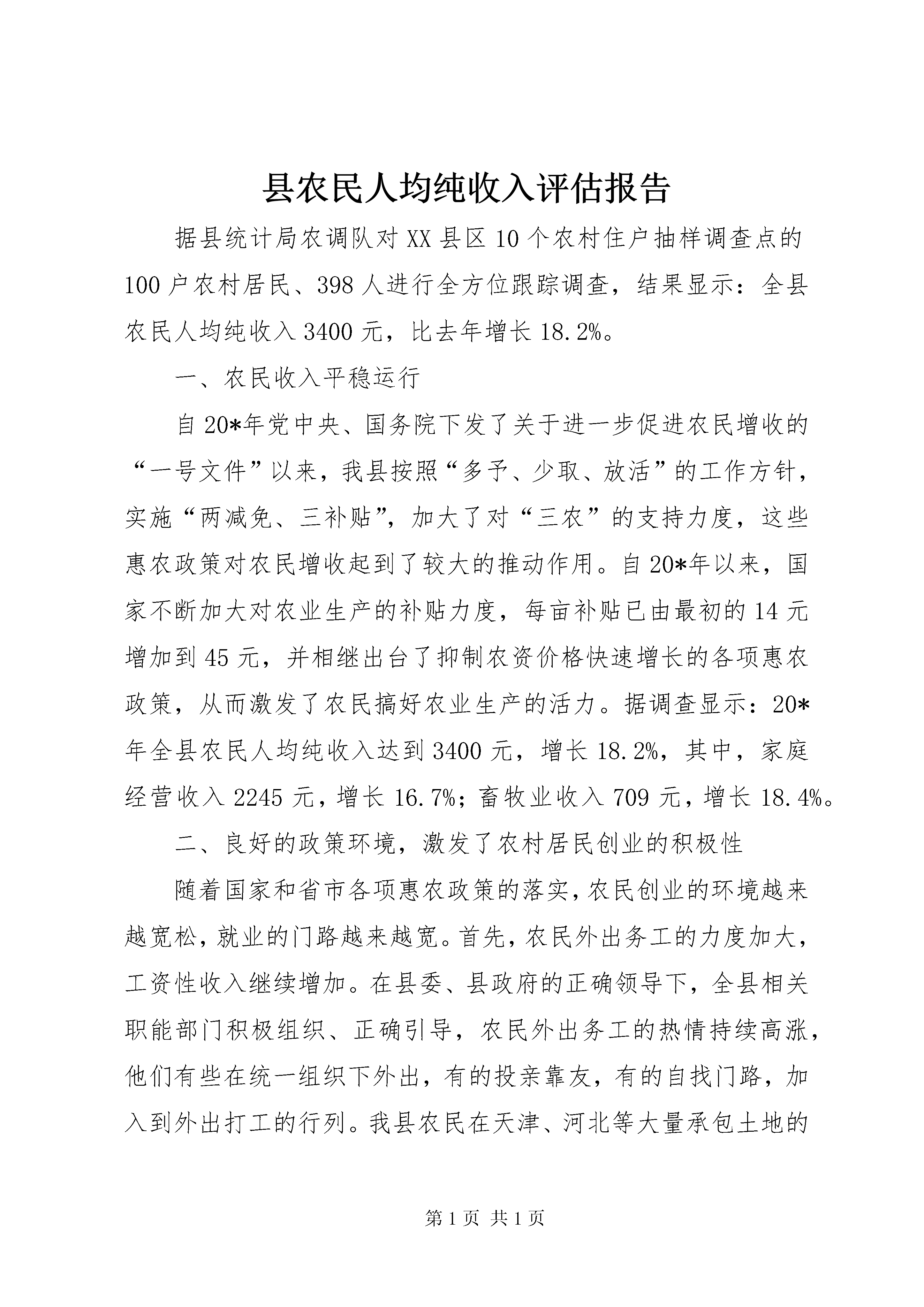 县农民人均纯收入评估报告

据县统计局农调队对XX县区10个农村住户抽样调查点的100户农村居民、398人进行全方位跟踪调查，结果显示：全县农民人均纯收入3400元，比去年增长18.2%。

一、农民收入平稳运行

自20*年党中央、国务院下发了关于进一步促进农民增收的“一号文件”以来，我县按照“多予、少取、放活”的工作方针，实施“两减免、三补贴”，加大了对“三农”的支持力度，这些惠农政策对农民增收起到了较大的推动作用。自20*年以来，国家不断加大对农业生产的补贴力度，每亩补贴已由最初的14元增加到45元，并相继出台了抑制农资价格快速增长的各项惠农政策，从而激发了农民搞好农业生产的活力。据调查显示：20*年全县农民人均纯收入达到3400元，增长18.2%，其中，家庭经营收入2245元，增长16.7%；畜牧业收入709元，增长18.4%。

二、良好的政策环境，激发了农村居民创业的积极性

随着国家和省市各项惠农政策的落实，农民创业的环境越来越宽松，就业的门路越来越宽。首先，农民外出务工的力度加大，工资性收入继续增加。在县委、县政府的正确领导下，全县相关职能部门积极组织、正确引导，农民外出务工的热情持续高涨，他们有些在统一组织下外出，有的投亲靠友，有的自找门路，加入到外出打工的行列。我县农民在天津、河北等大量承包土地的

第1页 共1页